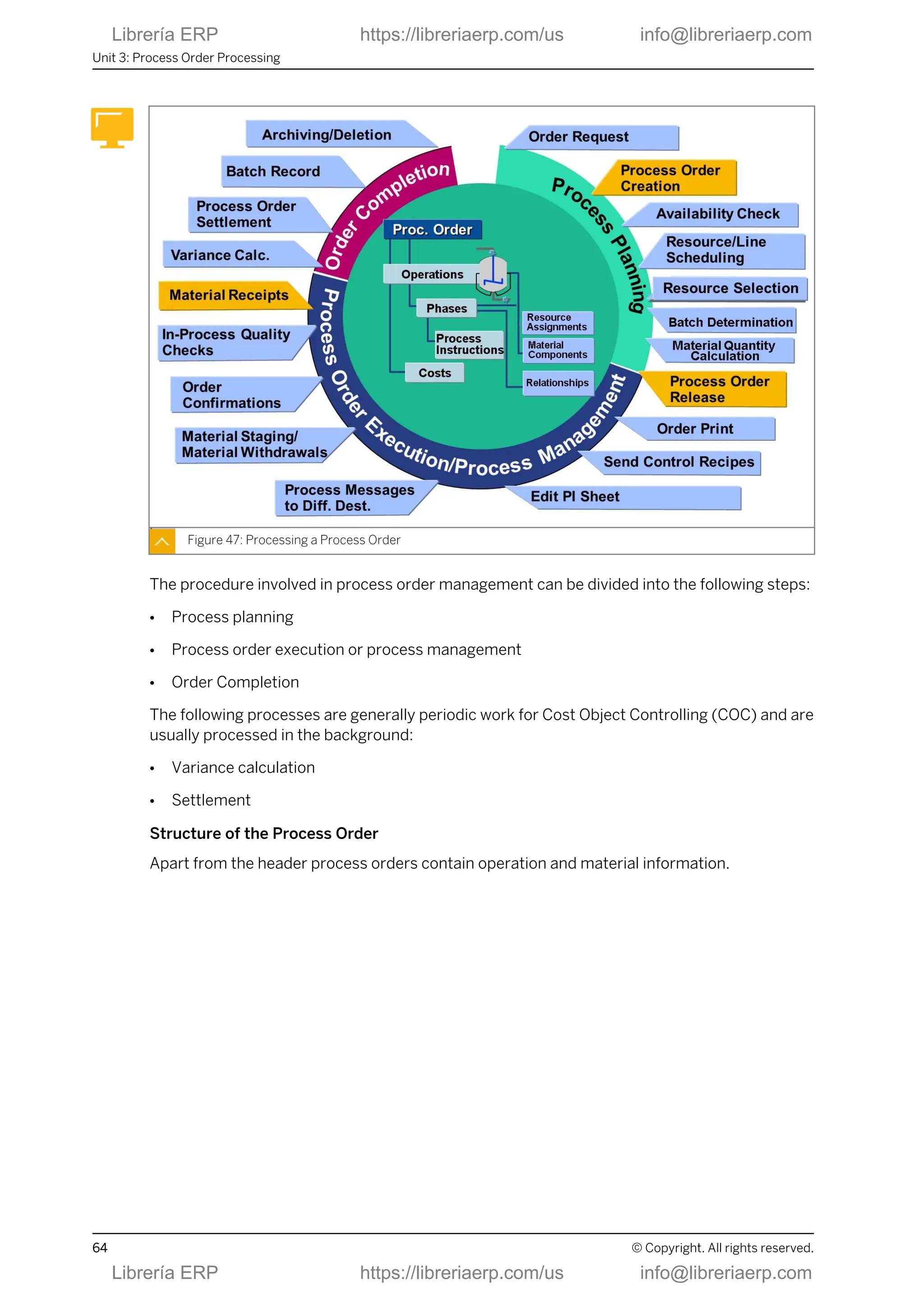 Librería ERP https://libreriaerp.com/us info@libreriaerp.com

Unit 3: Process Order Processing

Archiving/Deletion
Batch Record
Process Order Settlement
Variance Calc.
Material Receipts
In-Process Quality Checks
Order Confirmations
Material Staging/ Material Withdrawals
Process Messages to Diff. Dest.
Order Completion
Process Order Execution/Process Management
Process Planning
Proc. Order
Operations
Phases
Process Instructions
Costs
Resource Assignments
Material Components
Relationships
Order Request
Process Order Creation
Availability Check
Resource/Line Scheduling
Resource Selection
Batch Determination
Material Quantity Calculation
Process Order Release
Order Print
Send Control Recipes
Edit PI Sheet

Figure 47: Processing a Process Order

The procedure involved in process order management can be divided into the following steps:

• Process planning

• Process order execution or process management

• Order Completion

The following processes are generally periodic work for Cost Object Controlling (COC) and are usually processed in the background:

• Variance calculation

• Settlement

Structure of the Process Order

Apart from the header process orders contain operation and material information.

64 © Copyright. All rights reserved.

Librería ERP https://libreriaerp.com/us info@libreriaerp.com